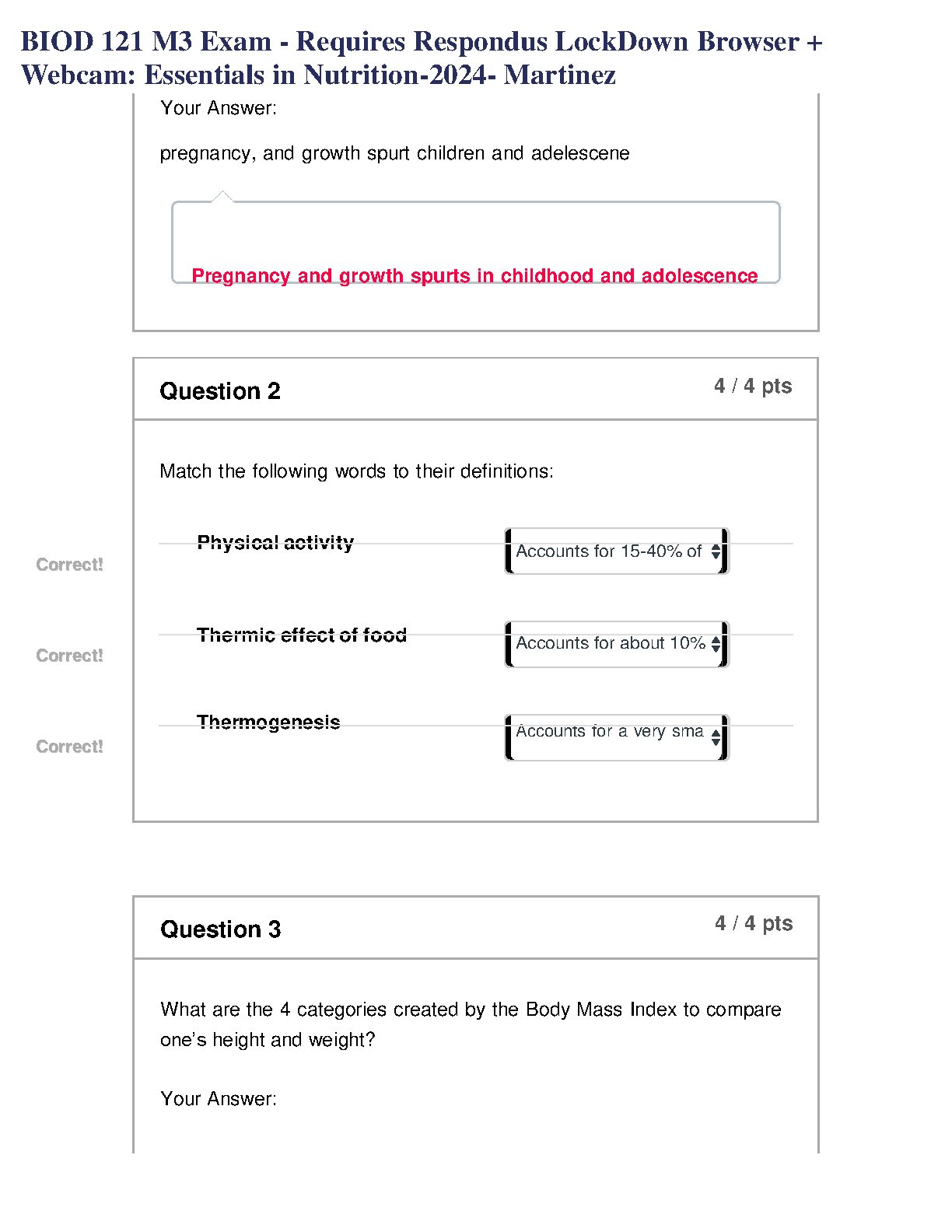 BIOD 121 M3 Exam - Requires Respondus LockDown Browser + Webcam: Essentials in Nutrition-2024- Martinez

Your Answer:

pregnancy, and growth spurt children and adelescene

Pregnancy and growth spurts in childhood and adolescence

Question 2

4 / 4 pts

Match the following words to their definitions:

Correct!

Physical activity

Accounts for 15-40% of

Correct!

Thermic effect of food

Accounts for about 10%

Correct!

Thermogenesis

Accounts for a very sma

Question 3

4 / 4 pts

What are the 4 categories created by the Body Mass Index to compare one's height and weight?

Your Answer: